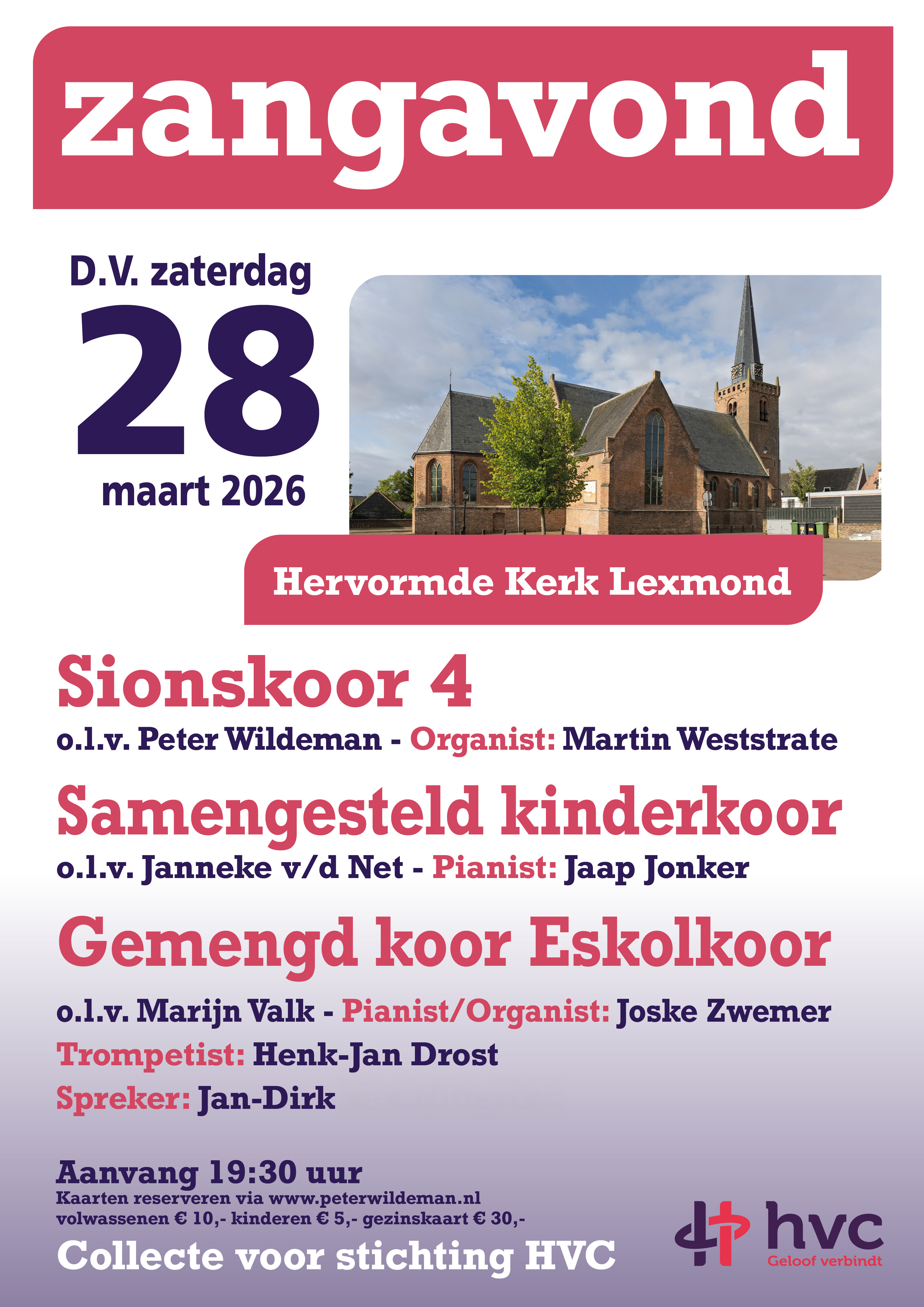 zangavond

D.V. zaterdag
28
maart 2026

Hervormde Kerk Lexmond

Sionskoor 4
o.l.v. Peter Wildeman - Organist: Martin Weststrate

Samengesteld kinderkoor
o.l.v. Janneke v/d Net - Pianist: Jaap Jonker

Gemengd koor Eskolkoor
o.l.v. Marijn Valk - Pianist/Organist: Joske Zwemer
Trompetist: Henk-Jan Drost
Spreker: Jan-Dirk

Aanvang 19:30 uur
Kaarten reserveren via www.peterwildeman.nl
volwassenen € 10,- kinderen € 5,- gezinskaart € 30,-
Collecte voor stichting HVC

hvc
Geloof verbindt